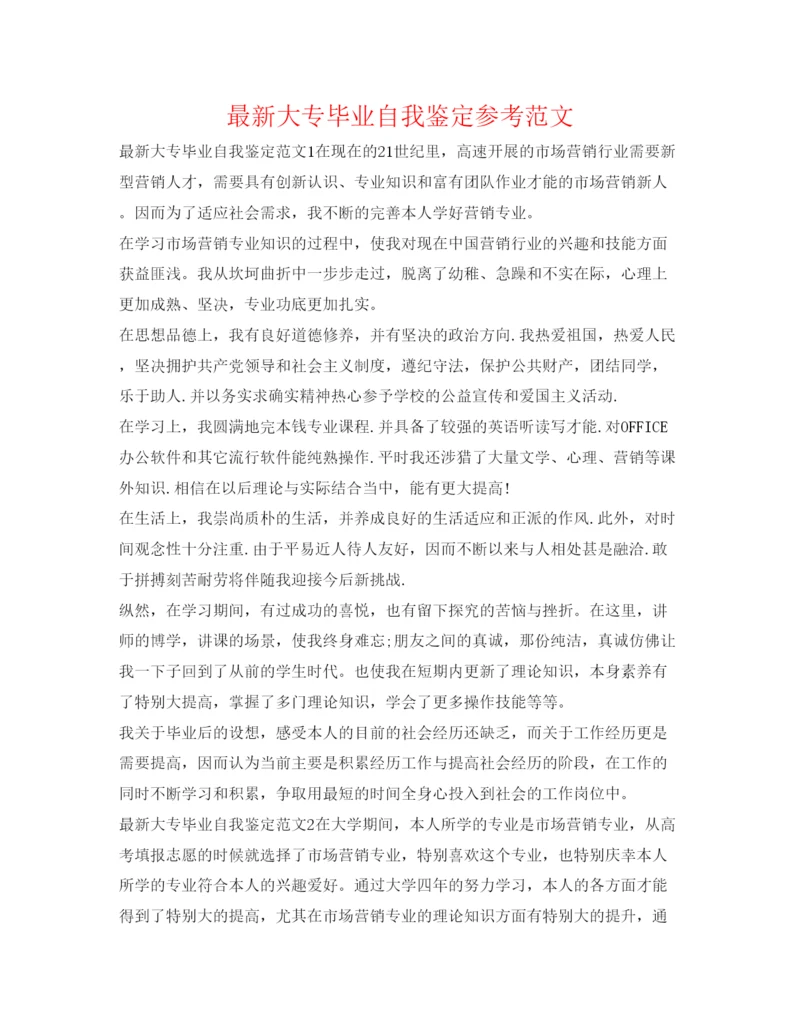 最新大专毕业自我鉴定参考范文

最新大专毕业自我鉴定范文1在现在的21世纪里，高速开展的市场营销行业需要新型营销人才，需要具有创新认识、专业知识和富有团队作业才能的市场营销新人。因而为了适应社会需求，我不断的完善本人学好营销专业。

在学习市场营销专业知识的过程中，使我对现在中国营销行业的兴趣和技能方面获益匪浅。我从坎坷曲折中一步步走过，脱离了幼稚、急躁和不实在际，心理上更加成熟、坚决，专业功底更加扎实。

在思想品德上，我有良好道德修养，并有坚决的政治方向.我热爱祖国，热爱人民，坚决拥护共产党领导和社会主义制度，遵纪守法，保护公共财产，团结同学，乐于助人.并以务实求确实精神热心参予学校的公益宣传和爱国主义活动.

在学习上，我圆满地完本钱专业课程.并具备了较强的英语听读写才能.对OFFICE办公软件和其它流行软件能纯熟操作.平时我还涉猎了大量文学、心理、营销等课外知识.相信在以后理论与实际结合当中，能有更大提高!

在生活上，我崇尚质朴的生活，并养成良好的生活适应和正派的作风.此外，对时间观念性十分注重.由于平易近人待人友好，因而不断以来与人相处甚是融洽.敢于拼搏刻苦耐劳将伴随我迎接今后新挑战.

纵然，在学习期间，有过成功的喜悦，也有留下探究的苦恼与挫折。在这里，讲师的博学，讲课的场景，使我终身难忘;朋友之间的真诚，那份纯洁，真诚仿佛让我一下子回到了从前的学生时代。也使我在短期内更新了理论知识，本身素养有了特别大提高，掌握了多门理论知识，学会了更多操作技能等等。

我关于毕业后的设想，感受本人的目前的社会经历还缺乏，而关于工作经历更是需要提高，因而认为当前主要是积累经历工作与提高社会经历的阶段，在工作的同时不断学习和积累，争取用最短的时间全身心投入到社会的工作岗位中。

最新大专毕业自我鉴定范文2在大学期间，本人所学的专业是市场营销专业，从高考填报志愿的时候就选择了市场营销专业，特别喜欢这个专业，也特别庆幸本人所学的专业符合本人的兴趣爱好。通过大学四年的努力学习，本人的各方面才能得到了特别大的提高，尤其在市场营销专业的理论知识方面有特别大的提升，通